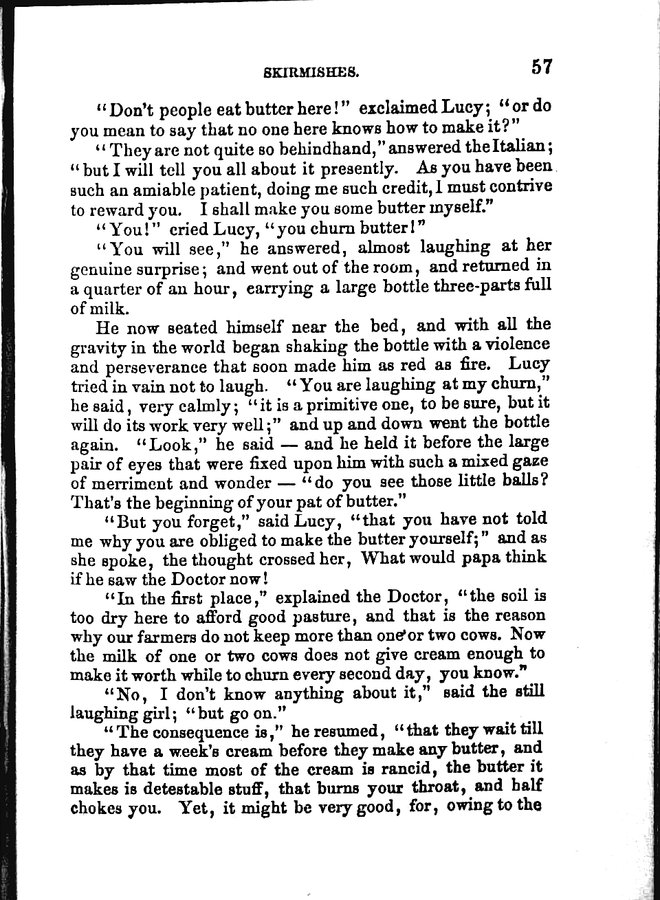 SKIRMISHES. 57

"Don't people eat butter here!" exclaimed Lucy; "or do you mean to say that no one here knows how to make it?"

"They are not quite so behindhand," answered the Italian; "but I will tell you all about it presently. As you have been such an amiable patient, doing me such credit, I must contrive to reward you. I shall make you some butter myself."

"You!" cried Lucy, "you churn butter!"

"You will see," he answered, almost laughing at her genuine surprise; and went out of the room, and returned in a quarter of an hour, carrying a large bottle three-parts full of milk.

He now seated himself near the bed, and with all the gravity in the world began shaking the bottle with a violence and perseverance that soon made him as red as fire. Lucy tried in vain not to laugh. "You are laughing at my churn," he said, very calmly; "it is a primitive one, to be sure, but it will do its work very well;" and up and down went the bottle again. "Look," he said — and he held it before the large pair of eyes that were fixed upon him with such a mixed gaze of merriment and wonder — "do you see those little balls? That's the beginning of your pat of butter."

"But you forget," said Lucy, "that you have not told me why you are obliged to make the butter yourself;" and as she spoke, the thought crossed her, What would papa think if he saw the Doctor now!

"In the first place," explained the Doctor, "the soil is too dry here to afford good pasture, and that is the reason why our farmers do not keep more than one or two cows. Now the milk of one or two cows does not give cream enough to make it worth while to churn every second day, you know."

"No, I don't know anything about it," said the still laughing girl; "but go on."

"The consequence is," he resumed, "that they wait till they have a week's cream before they make any butter, and as by that time most of the cream is rancid, the butter it makes is detestable stuff, that burns your throat, and half chokes you. Yet, it might be very good, for, owing to the